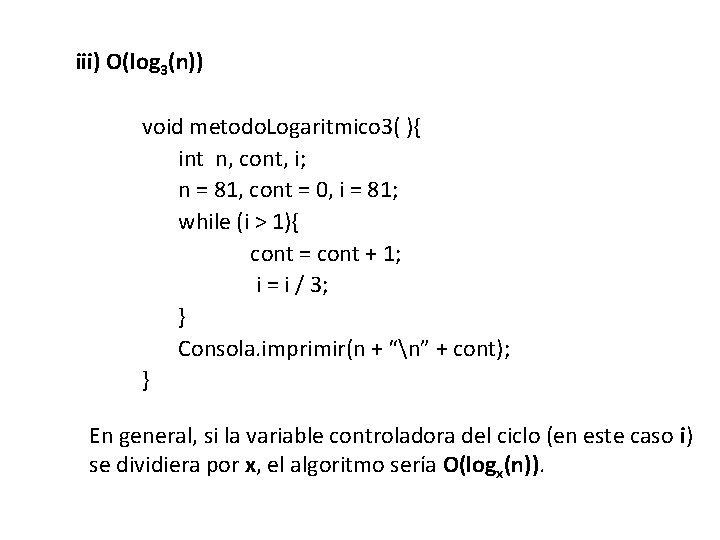 iii) $O(\log_3(n))$

void metodoLogaritmico3( ){
int n, cont, i;
n = 81, cont = 0, i = 81;
while (i > 1){
cont = cont + 1;
i = i / 3;
}
Consola.imprimir(n + "\n" + cont);
}

En general, si la variable controladora del ciclo (en este caso i) se dividiera por x, el algoritmo sería $O(\log_x(n))$.